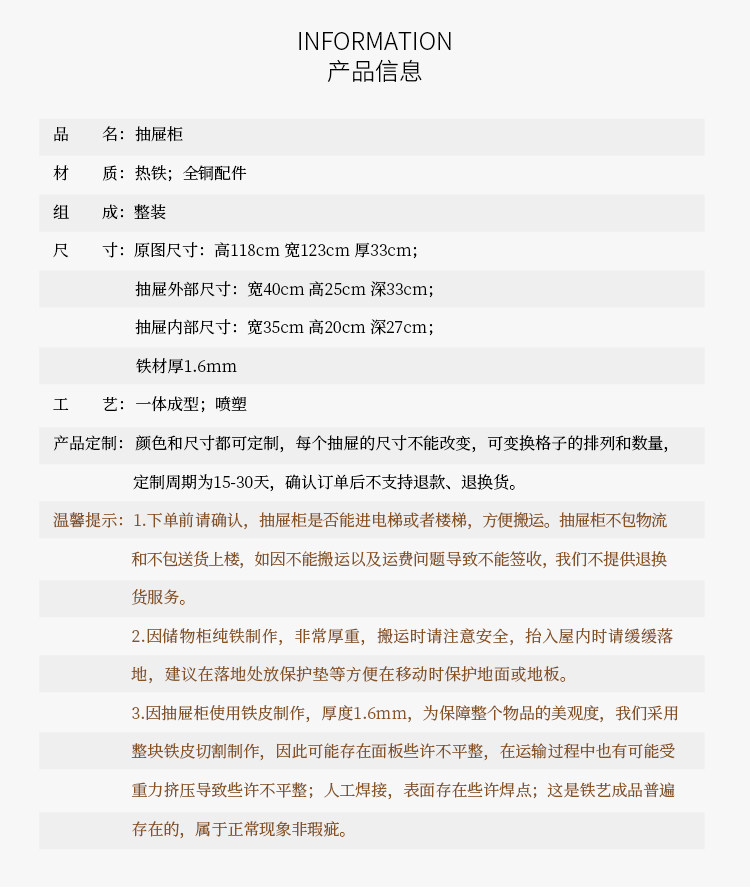 INFORMATION
产品信息

品　　名：抽屉柜

材　　质：热铁；全铜配件

组　　成：整装

尺　　寸：原图尺寸：高118cm 宽123cm 厚33cm；

抽屉外部尺寸：宽40cm 高25cm 深33cm；

抽屉内部尺寸：宽35cm 高20cm 深27cm；

铁材厚1.6mm

工　　艺：一体成型；喷塑

产品定制：颜色和尺寸都可定制，每个抽屉的尺寸不能改变，可变换格子的排列和数量，定制周期为15-30天，确认订单后不支持退款、退换货。

温馨提示：1.下单前请确认，抽屉柜是否能进电梯或者楼梯，方便搬运。抽屉柜不包物流和不包送货上楼，如因不能搬运以及运费问题导致不能签收，我们不提供退换货服务。

2.因储物柜纯铁制作，非常厚重，搬运时请注意安全，抬入屋内时请缓缓落地，建议在落地处放保护垫等方便在移动时保护地面或地板。

3.因抽屉柜使用铁皮制作，厚度1.6mm，为保障整个物品的美观度，我们采用整块铁皮切割制作，因此可能存在面板些许不平整，在运输过程中也有可能受重力挤压导致些许不平整；人工焊接，表面存在些许焊点；这是铁艺成品普遍存在的，属于正常现象非瑕疵。